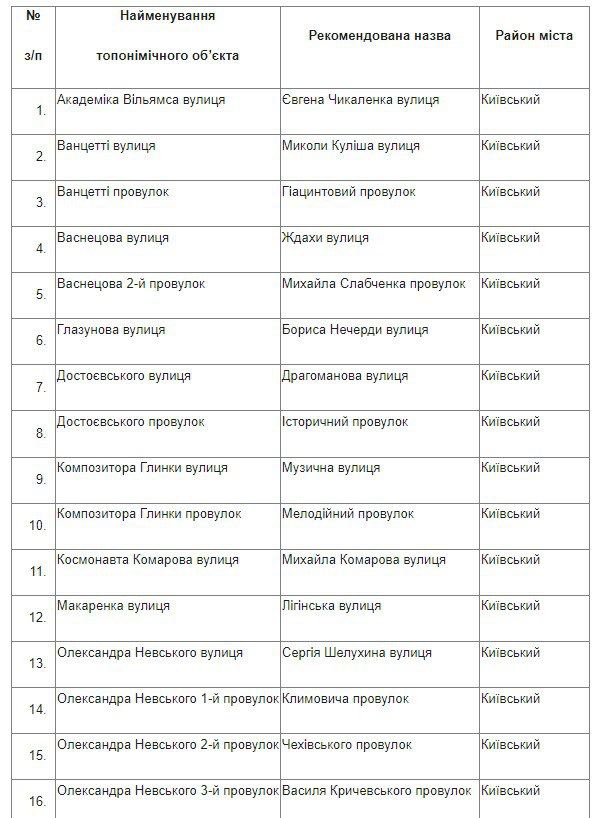 | № з/п | Найменування топонімічного об'єкта | Рекомендована назва | Район міста |
|---|---|---|---|
| 1. | Академіка Вільямса вулиця | Євгена Чикаленка вулиця | Київський |
| 2. | Ванцетті вулиця | Миколи Куліша вулиця | Київський |
| 3. | Ванцетті провулок | Гіацинтовий провулок | Київський |
| 4. | Васнецова вулиця | Ждахи вулиця | Київський |
| 5. | Васнецова 2-й провулок | Михайла Слабченка провулок | Київський |
| 6. | Глазунова вулиця | Бориса Нечерди вулиця | Київський |
| 7. | Достоєвського вулиця | Драгоманова вулиця | Київський |
| 8. | Достоєвського провулок | Історичний провулок | Київський |
| 9. | Композитора Глинки вулиця | Музична вулиця | Київський |
| 10. | Композитора Глинки провулок | Мелодійний провулок | Київський |
| 11. | Космонавта Комарова вулиця | Михайла Комарова вулиця | Київський |
| 12. | Макаренка вулиця | Лігінська вулиця | Київський |
| 13. | Олександра Невського вулиця | Сергія Шелухина вулиця | Київський |
| 14. | Олександра Невського 1-й провулок | Климовича провулок | Київський |
| 15. | Олександра Невського 2-й провулок | Чехівського провулок | Київський |
| 16. | Олександра Невського 3-й провулок | Василя Кричевського провулок | Київський |